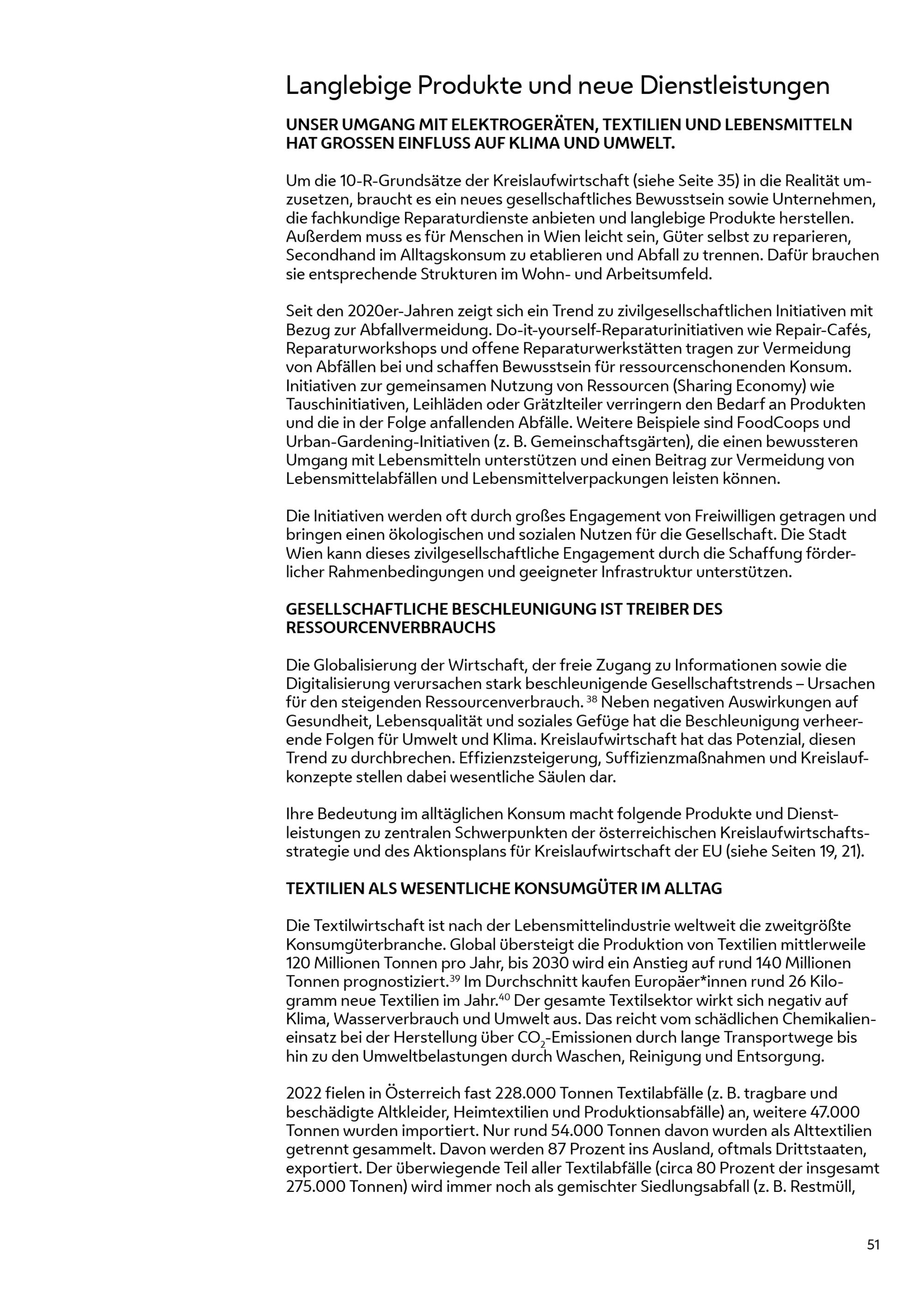 Langlebige Produkte und neue Dienstleistungen

UNSER UMGANG MIT ELEKTROGERÄTEN, TEXTILIEN UND LEBENSMITTELN HAT GROSSEN EINFLUSS AUF KLIMA UND UMWELT.

Um die 10-R-Grundsätze der Kreislaufwirtschaft (siehe Seite 35) in die Realität umzusetzen, braucht es ein neues gesellschaftliches Bewusstsein sowie Unternehmen, die fachkundige Reparaturdienste anbieten und langlebige Produkte herstellen. Außerdem muss es für Menschen in Wien leicht sein, Güter selbst zu reparieren, Secondhand im Alltagskonsum zu etablieren und Abfall zu trennen. Dafür brauchen sie entsprechende Strukturen im Wohn- und Arbeitsumfeld.

Seit den 2020er-Jahren zeigt sich ein Trend zu zivilgesellschaftlichen Initiativen mit Bezug zur Abfallvermeidung. Do-it-yourself-Reparaturinitiativen wie Repair-Cafés, Reparaturworkshops und offene Reparaturwerkstätten tragen zur Vermeidung von Abfällen bei und schaffen Bewusstsein für ressourcenschonenden Konsum. Initiativen zur gemeinsamen Nutzung von Ressourcen (Sharing Economy) wie Tauschinitiativen, Leihläden oder Grätzlteiler verringern den Bedarf an Produkten und die in der Folge anfallenden Abfälle. Weitere Beispiele sind FoodCoops und Urban-Gardening-Initiativen (z. B. Gemeinschaftsgärten), die einen bewussteren Umgang mit Lebensmitteln unterstützen und einen Beitrag zur Vermeidung von Lebensmittelabfällen und Lebensmittelverpackungen leisten können.

Die Initiativen werden oft durch großes Engagement von Freiwilligen getragen und bringen einen ökologischen und sozialen Nutzen für die Gesellschaft. Die Stadt Wien kann dieses zivilgesellschaftliche Engagement durch die Schaffung förderlicher Rahmenbedingungen und geeigneter Infrastruktur unterstützen.

GESELLSCHAFTLICHE BESCHLEUNIGUNG IST TREIBER DES RESSOURCENVERBRAUCHS

Die Globalisierung der Wirtschaft, der freie Zugang zu Informationen sowie die Digitalisierung verursachen stark beschleunigende Gesellschaftstrends – Ursachen für den steigenden Ressourcenverbrauch. $^{38}$ Neben negativen Auswirkungen auf Gesundheit, Lebensqualität und soziales Gefüge hat die Beschleunigung verheerende Folgen für Umwelt und Klima. Kreislaufwirtschaft hat das Potenzial, diesen Trend zu durchbrechen. Effizienzsteigerung, Suffizienzmaßnahmen und Kreislaufkonzepte stellen dabei wesentliche Säulen dar.

Ihre Bedeutung im alltäglichen Konsum macht folgende Produkte und Dienstleistungen zu zentralen Schwerpunkten der österreichischen Kreislaufwirtschaftsstrategie und des Aktionsplans für Kreislaufwirtschaft der EU (siehe Seiten 19, 21).

TEXTILIEN ALS WESENTLICHE KONSUMGÜTER IM ALLTAG

Die Textilwirtschaft ist nach der Lebensmittelindustrie weltweit die zweitgrößte Konsumgüterbranche. Global übersteigt die Produktion von Textilien mittlerweile 120 Millionen Tonnen pro Jahr, bis 2030 wird ein Anstieg auf rund 140 Millionen Tonnen prognostiziert.$^{39}$ Im Durchschnitt kaufen Europäer*innen rund 26 Kilogramm neue Textilien im Jahr.$^{40}$ Der gesamte Textilsektor wirkt sich negativ auf Klima, Wasserverbrauch und Umwelt aus. Das reicht vom schädlichen Chemikalieneinsatz bei der Herstellung über $CO_2$-Emissionen durch lange Transportwege bis hin zu den Umweltbelastungen durch Waschen, Reinigung und Entsorgung.

2022 fielen in Österreich fast 228.000 Tonnen Textilabfälle (z. B. tragbare und beschädigte Altkleider, Heimtextilien und Produktionsabfälle) an, weitere 47.000 Tonnen wurden importiert. Nur rund 54.000 Tonnen davon wurden als Alttextilien getrennt gesammelt. Davon werden 87 Prozent ins Ausland, oftmals Drittstaaten, exportiert. Der überwiegende Teil aller Textilabfälle (circa 80 Prozent der insgesamt 275.000 Tonnen) wird immer noch als gemischter Siedlungsabfall (z. B. Restmüll,

51